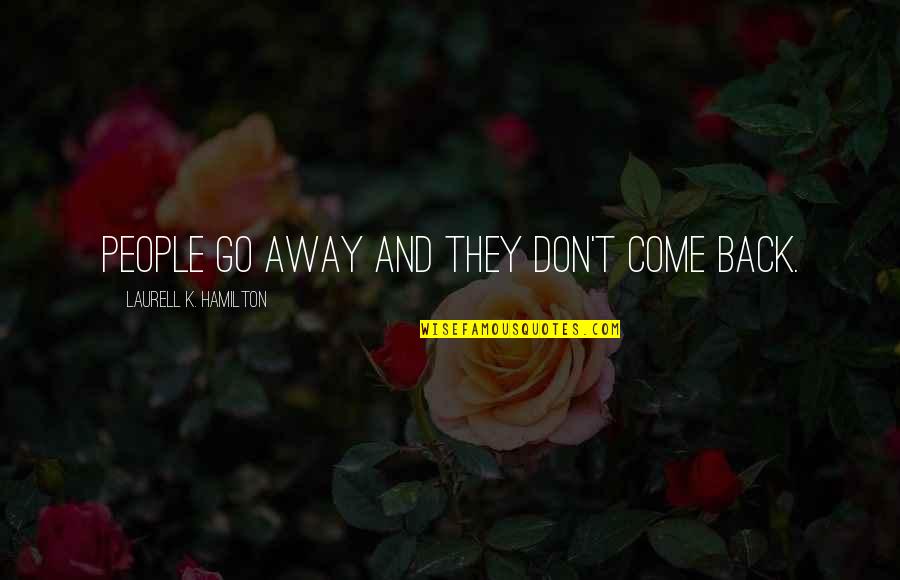 PEOPLE GO AWAY AND THEY DON'T COME BACK.

LAURELL K. HAMILTON

WISEFAMOUSQUOTES.COM